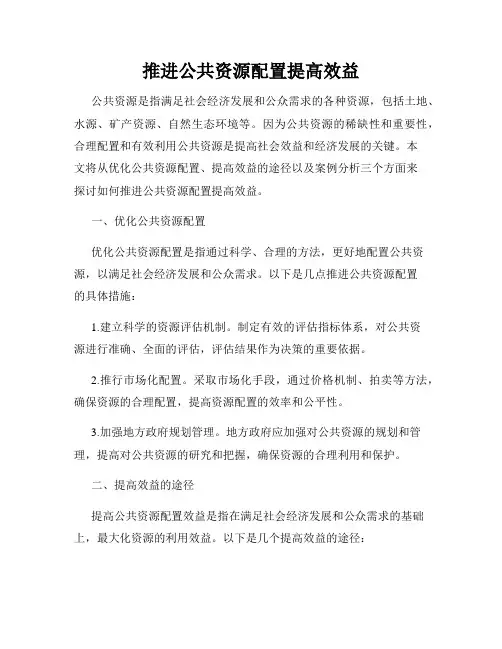 推进公共资源配置提高效益

公共资源是指满足社会经济发展和公众需求的各种资源，包括土地、水源、矿产资源、自然生态环境等。因为公共资源的稀缺性和重要性，合理配置和有效利用公共资源是提高社会效益和经济发展的关键。本文将从优化公共资源配置、提高效益的途径以及案例分析三个方面来探讨如何推进公共资源配置提高效益。

一、优化公共资源配置

优化公共资源配置是指通过科学、合理的方法，更好地配置公共资源，以满足社会经济发展和公众需求。以下是几点推进公共资源配置的具体措施：

1.建立科学的资源评估机制。制定有效的评估指标体系，对公共资源进行准确、全面的评估，评估结果作为决策的重要依据。

2.推行市场化配置。采取市场化手段，通过价格机制、拍卖等方法，确保资源的合理配置，提高资源配置的效率和公平性。

3.加强地方政府规划管理。地方政府应加强对公共资源的规划和管理，提高对公共资源的研究和把握，确保资源的合理利用和保护。

二、提高效益的途径

提高公共资源配置效益是指在满足社会经济发展和公众需求的基础上，最大化资源的利用效益。以下是几个提高效益的途径：